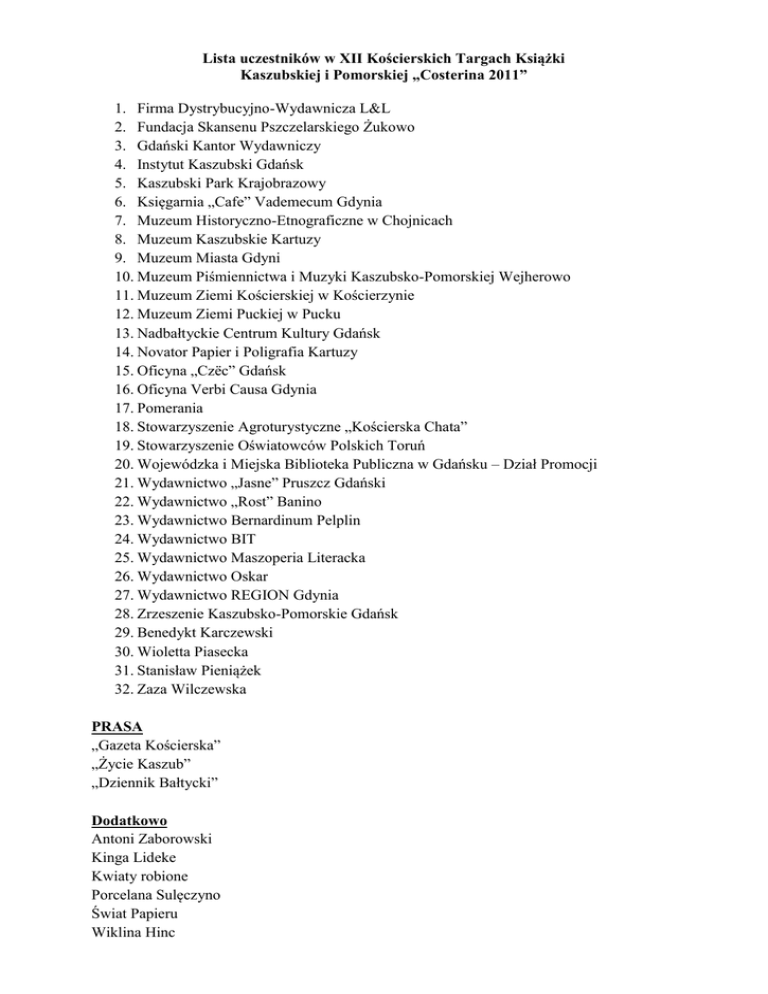 Lista uczestników w XII Kościerskich Targach Książki Kaszubskiej i Pomorskiej „Costerina 2011”

1. Firma Dystrybucyjno-Wydawnicza L&L
2. Fundacja Skansenu Pszczelarskiego Żukowo
3. Gdański Kantor Wydawniczy
4. Instytut Kaszubski Gdańsk
5. Kaszubski Park Krajobrazowy
6. Księgarnia „Cafe” Vademecum Gdynia
7. Muzeum Historyczno-Etnograficzne w Chojnicach
8. Muzeum Kaszubskie Kartuzy
9. Muzeum Miasta Gdyni
10. Muzeum Piśmiennictwa i Muzyki Kaszubsko-Pomorskiej Wejherowo
11. Muzeum Ziemi Kościerskiej w Kościerzynie
12. Muzeum Ziemi Puckiej w Pucku
13. Nadbałtyckie Centrum Kultury Gdańsk
14. Novator Papier i Poligrafia Kartuzy
15. Oficyna „Czëc” Gdańsk
16. Oficyna Verbi Causa Gdynia
17. Pomerania
18. Stowarzyszenie Agroturystyczne „Kościerska Chata”
19. Stowarzyszenie Oświatowców Polskich Toruń
20. Wojewódzka i Miejska Biblioteka Publiczna w Gdańsku – Dział Promocji
21. Wydawnictwo „Jasne” Pruszcz Gdański
22. Wydawnictwo „Rost” Banino
23. Wydawnictwo Bernardinum Pelplin
24. Wydawnictwo BIT
25. Wydawnictwo Maszoperia Literacka
26. Wydawnictwo Oskar
27. Wydawnictwo REGION Gdynia
28. Zrzeszenie Kaszubsko-Pomorskie Gdańsk
29. Benedykt Karczewski
30. Wioletta Piasecka
31. Stanisław Pieniążek
32. Zaza Wilczewska

PRASA
„Gazeta Kościerska”
„Życie Kaszub”
„Dziennik Bałtycki”

Dodatkowo
Antoni Zaborowski
Kinga Lideke
Kwiaty robione
Porcelana Sulęczyno
Świat Papieru
Wiklina Hinc